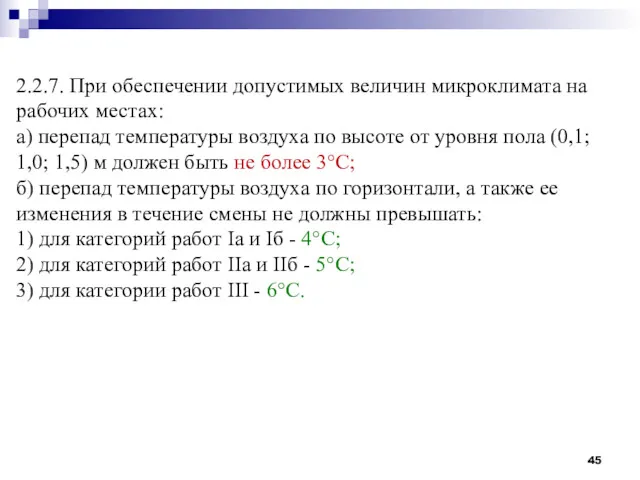 2.2.7. При обеспечении допустимых величин микроклимата на рабочих местах:
а) перепад температуры воздуха по высоте от уровня пола (0,1; 1,0; 1,5) м должен быть не более 3°С;
б) перепад температуры воздуха по горизонтали, а также ее изменения в течение смены не должны превышать:
1) для категорий работ Iа и Iб - 4°С;
2) для категорий работ IIа и IIб - 5°С;
3) для категории работ III - 6°С.

45